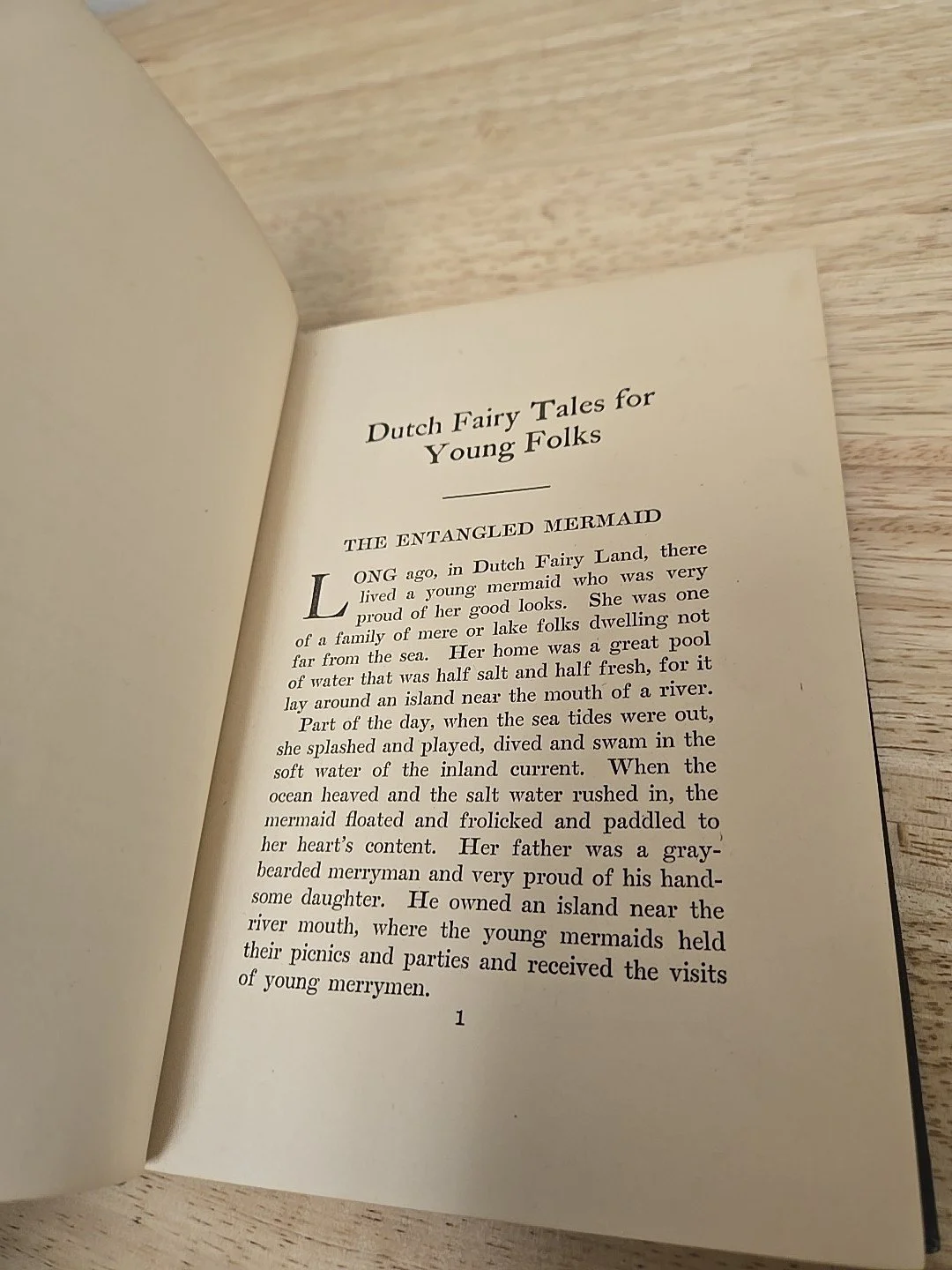 Dutch Fairy Tales for Young Folks

THE ENTANGLED MERMAID

LONG ago, in Dutch Fairy Land, there lived a young mermaid who was very proud of her good looks. She was one of a family of mere or lake folks dwelling not far from the sea. Her home was a great pool of water that was half salt and half fresh, for it lay around an island near the mouth of a river.

Part of the day, when the sea tides were out, she splashed and played, dived and swam in the soft water of the inland current. When the ocean heaved and the salt water rushed in, the mermaid floated and frolicked and paddled to her heart's content. Her father was a gray-bearded merryman and very proud of his handsome daughter. He owned an island near the river mouth, where the young mermaids held their picnics and parties and received the visits of young merrymen.

1